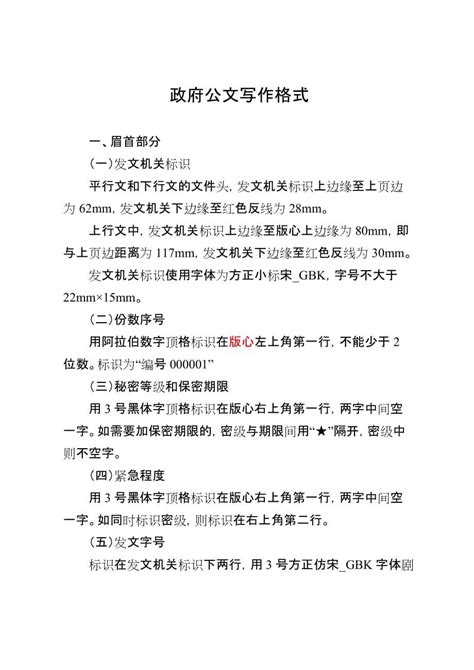 政府公文写作格式

一、眉首部分

(一)发文机关标识

平行文和下行文的文件头，发文机关标识上边缘至上页边为62mm，发文机关下边缘至红色反线为28mm。

上行文中，发文机关标识上边缘至版心上边缘为80mm，即与上页边距离为117mm，发文机关下边缘至红色反线为30mm。

发文机关标识使用字体为方正小标宋_GBK，字号不大于22mm×15mm。

(二)份数序号

用阿拉伯数字顶格标识在版心左上角第一行，不能少于2位数。标识为“编号000001”

(三)秘密等级和保密期限

用3号黑体字顶格标识在版心右上角第一行，两字中间空一字。如需要加保密期限的，密级与期限间用“★”隔开，密级中则不空字。

(四)紧急程度

用3号黑体字顶格标识在版心右上角第一行，两字中间空一字。如同时标识密级，则标识在右上角第二行。

(五)发文字号

标识在发文机关标识下两行，用3号方正仿宋_GBK字体剧